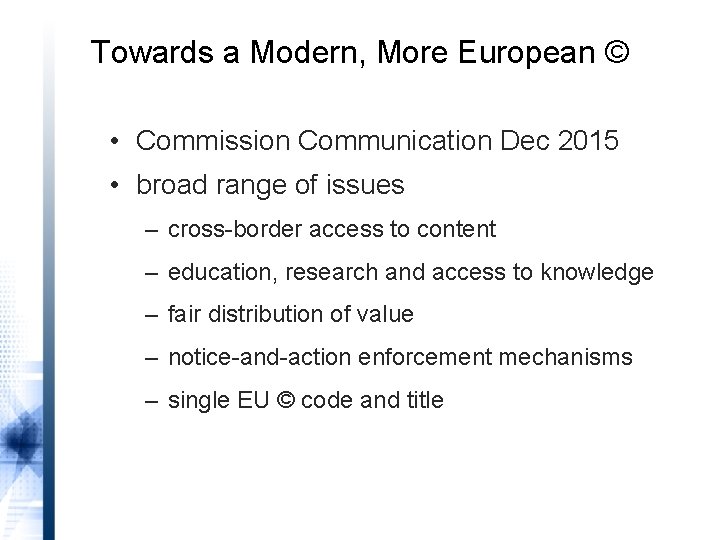 Towards a Modern, More European ©

• Commission Communication Dec 2015
• broad range of issues
– cross-border access to content
– education, research and access to knowledge
– fair distribution of value
– notice-and-action enforcement mechanisms
– single EU © code and title